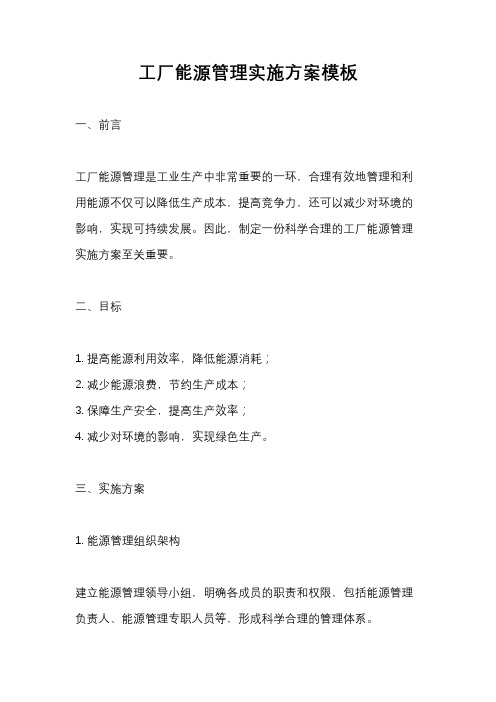 工厂能源管理实施方案模板

一、前言

工厂能源管理是工业生产中非常重要的一环，合理有效地管理和利用能源不仅可以降低生产成本，提高竞争力，还可以减少对环境的影响，实现可持续发展。因此，制定一份科学合理的工厂能源管理实施方案至关重要。

二、目标

1. 提高能源利用效率，降低能源消耗；

2. 减少能源浪费，节约生产成本；

3. 保障生产安全，提高生产效率；

4. 减少对环境的影响，实现绿色生产。

三、实施方案

1. 能源管理组织架构

建立能源管理领导小组，明确各成员的职责和权限，包括能源管理负责人、能源管理专职人员等，形成科学合理的管理体系。